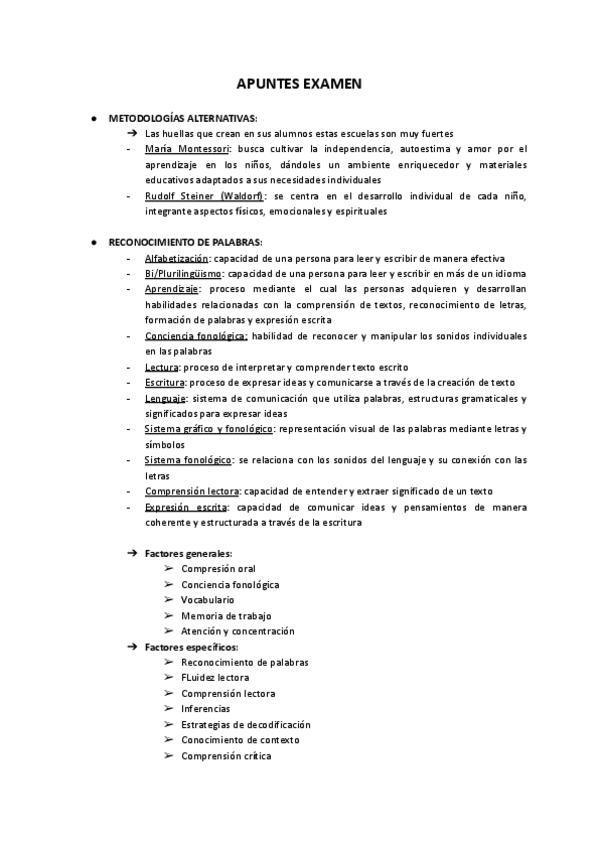 APUNTES EXAMEN

● METODOLOGÍAS ALTERNATIVAS:

➔ Las huellas que crean en sus alumnos estas escuelas son muy fuertes

- María Montessori: busca cultivar la independencia, autoestima y amor por el aprendizaje en los niños, dándoles un ambiente enriquecedor y materiales educativos adaptados a sus necesidades individuales

- Rudolf Steiner (Waldorf): se centra en el desarrollo individual de cada niño, integrante aspectos físicos, emocionales y espirituales

● RECONOCIMIENTO DE PALABRAS:

- Alfabetización: capacidad de una persona para leer y escribir de manera efectiva

- Bi/Plurilingüismo: capacidad de una persona para leer y escribir en más de un idioma

- Aprendizaje: proceso mediante el cual las personas adquieren y desarrollan habilidades relacionadas con la comprensión de textos, reconocimiento de letras, formación de palabras y expresión escrita

- Conciencia fonológica: habilidad de reconocer y manipular los sonidos individuales en las palabras

- Lectura: proceso de interpretar y comprender texto escrito

- Escritura: proceso de expresar ideas y comunicarse a través de la creación de texto

- Lenguaje: sistema de comunicación que utiliza palabras, estructuras gramaticales y significados para expresar ideas

- Sistema gráfico y fonológico: representación visual de las palabras mediante letras y símbolos

- Sistema fonológico: se relaciona con los sonidos del lenguaje y su conexión con las letras

- Comprensión lectora: capacidad de entender y extraer significado de un texto

- Expresión escrita: capacidad de comunicar ideas y pensamientos de manera coherente y estructurada a través de la escritura

➔ Factores generales:
➢ Compresión oral
➢ Conciencia fonológica
➢ Vocabulario
➢ Memoria de trabajo
➢ Atención y concentración

➔ Factores específicos:
➢ Reconocimiento de palabras
➢ FLuidez lectora
➢ Comprensión lectora
➢ Inferencias
➢ Estrategias de decodificación
➢ Conocimiento de contexto
➢ Comprensión crítica